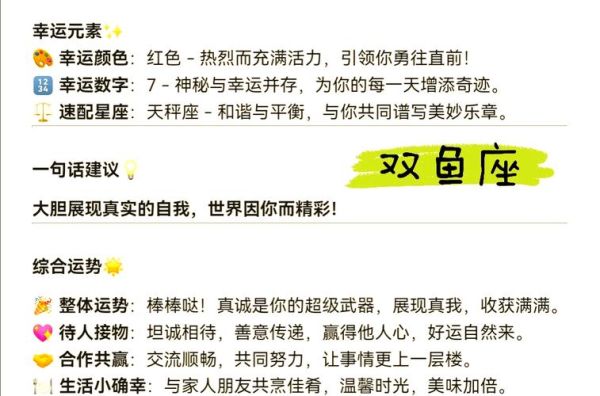 幸运元素✨
🎨 幸运颜色：红色 - 热烈而充满活力，引领你勇往直前！
🔢 幸运数字：7 - 神秘与幸运并存，为你的每一天增添奇迹。
⚖️ 速配星座：天秤座 - 和谐与平衡，与你共同谱写美妙乐章。

一句话建议💡

双鱼座

大胆展现真实的自我，世界因你而精彩！

综合运势🌟

🎉 整体运势：棒棒哒！真诚是你的超级武器，展现真我，收获满满。
💖 待人接物：坦诚相待，善意传递，赢得他人心，好运自然来。
🤝 合作共赢：交流顺畅，共同努力，让事情更上一层楼。
🍽️ 生活小确幸：与家人朋友共烹佳肴，温馨时光，美味加倍。